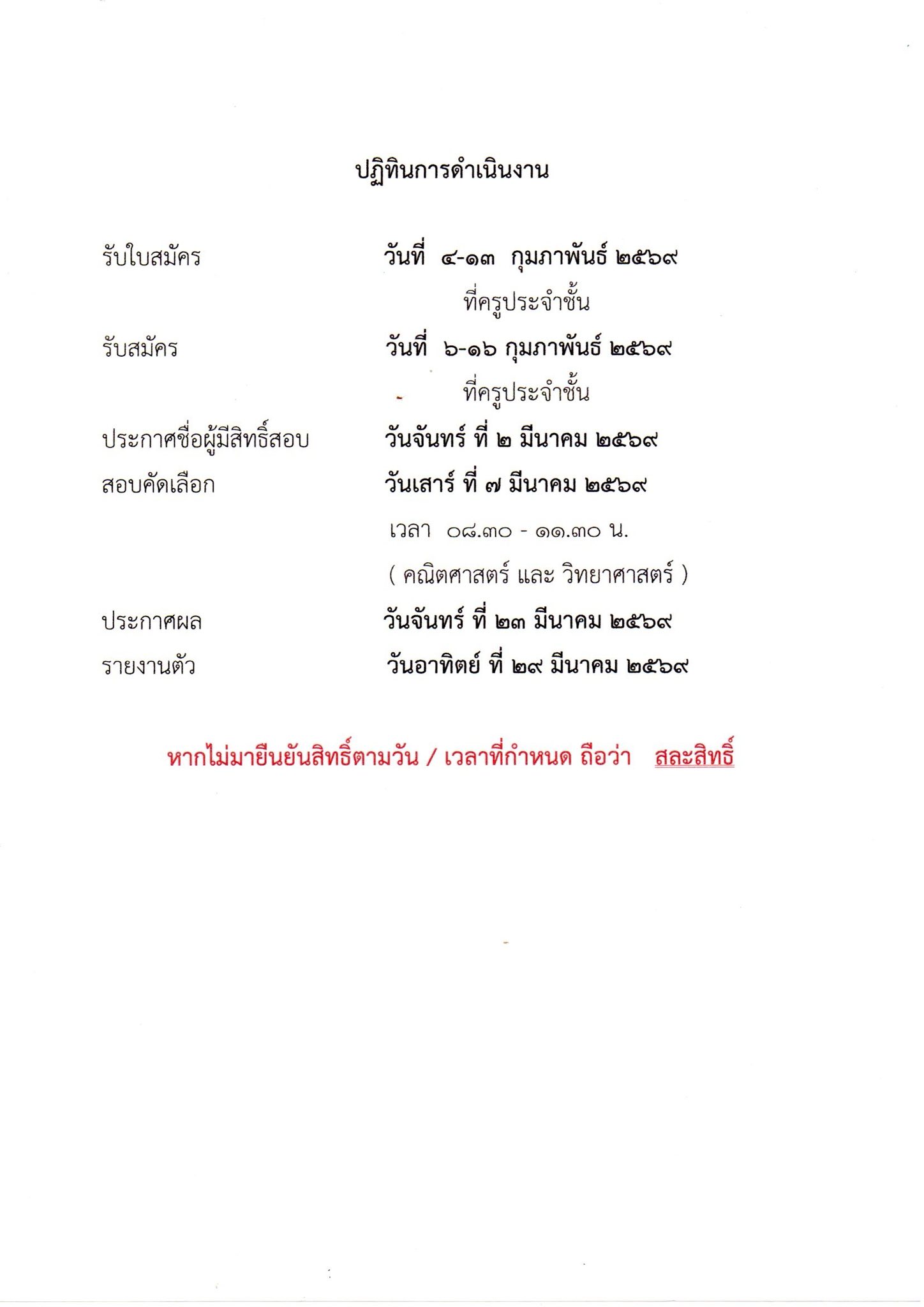 ปฏิทินการดำเนินงาน

รับใบสมัคร วันที่ ๔-๑๓ กุมภาพันธ์ ๒๕๖๙
ที่ครูประจำชั้น

รับสมัคร วันที่ ๖-๑๖ กุมภาพันธ์ ๒๕๖๙
ที่ครูประจำชั้น

ประกาศชื่อผู้มีสิทธิ์สอบ วันจันทร์ ที่ ๒ มีนาคม ๒๕๖๙

สอบคัดเลือก วันเสาร์ ที่ ๗ มีนาคม ๒๕๖๙
เวลา ๐๘.๓๐ - ๑๑.๓๐ น.
( คณิตศาสตร์ และ วิทยาศาสตร์ )

ประกาศผล วันจันทร์ ที่ ๒๓ มีนาคม ๒๕๖๙

รายงานตัว วันอาทิตย์ ที่ ๒๙ มีนาคม ๒๕๖๙

หากไม่มายืนยันสิทธิ์ตามวัน / เวลาที่กำหนด ถือว่า สละสิทธิ์